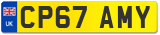 UK
CP67 AMY